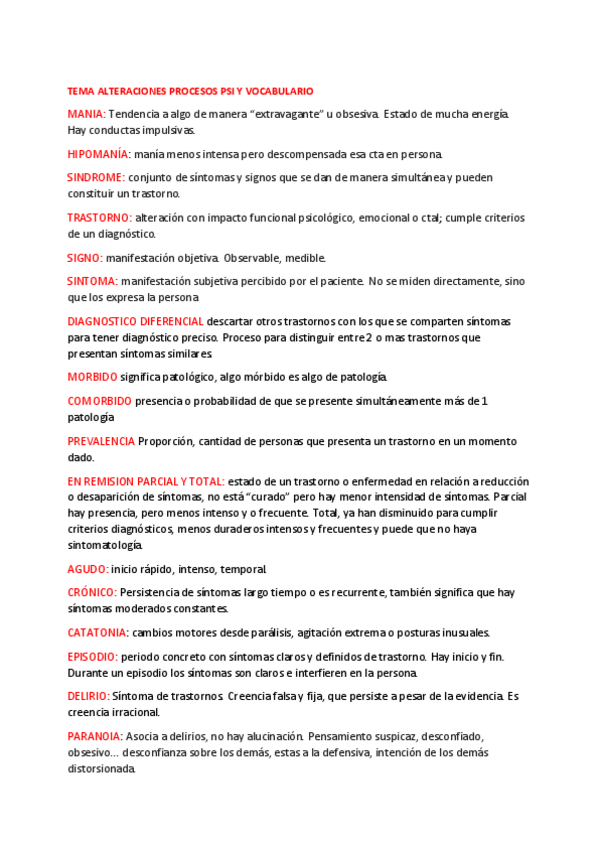 TEMA ALTERACIONES PROCESOS PSI Y VOCABULARIO

MANIA: Tendencia a algo de manera "extravagante" u obsesiva. Estado de mucha energía. Hay conductas impulsivas.

HIPOMANÍA: manía menos intensa pero descompensada esa cta en persona.

SINDROME: conjunto de síntomas y signos que se dan de manera simultánea y pueden constituir un trastorno.

TRASTORNO: alteración con impacto funcional psicológico, emocional o ctal; cumple criterios de un diagnóstico.

SIGNO: manifestación objetiva. Observable, medible.

SINTOMA: manifestación subjetiva percibido por el paciente. No se miden directamente, sino que los expresa la persona.

DIAGNOSTICO DIFERENCIAL descartar otros trastornos con los que se comparten síntomas para tener diagnóstico preciso. Proceso para distinguir entre 2 o mas trastornos que presentan síntomas similares.

MORBIDO significa patológico, algo mórbido es algo de patología.

COMORBIDO presencia o probabilidad de que se presente simultáneamente más de 1 patología

PREVALENCIA Proporción, cantidad de personas que presenta un trastorno en un momento dado.

EN REMISION PARCIAL Y TOTAL: estado de un trastorno o enfermedad en relación a reducción o desaparición de síntomas, no está "curado" pero hay menor intensidad de síntomas. Parcial hay presencia, pero menos intenso y o frecuente. Total, ya han disminuido para cumplir criterios diagnósticos, menos duraderos intensos y frecuentes y puede que no haya sintomatología.

AGUDO: inicio rápido, intenso, temporal.

CRÓNICO: Persistencia de síntomas largo tiempo o es recurrente, también significa que hay síntomas moderados constantes.

CATATONIA: cambios motores desde parálisis, agitación extrema o posturas inusuales.

EPISODIO: periodo concreto con síntomas claros y definidos de trastorno. Hay inicio y fin. Durante un episodio los síntomas son claros e interfieren en la persona.

DELIRIO: Síntoma de trastornos. Creencia falsa y fija, que persiste a pesar de la evidencia. Es creencia irracional.

PARANOIA: Asocia a delirios, no hay alucinación. Pensamiento suspicaz, desconfiado, obsesivo… desconfianza sobre los demás, estas a la defensiva, intención de los demás distorsionada.